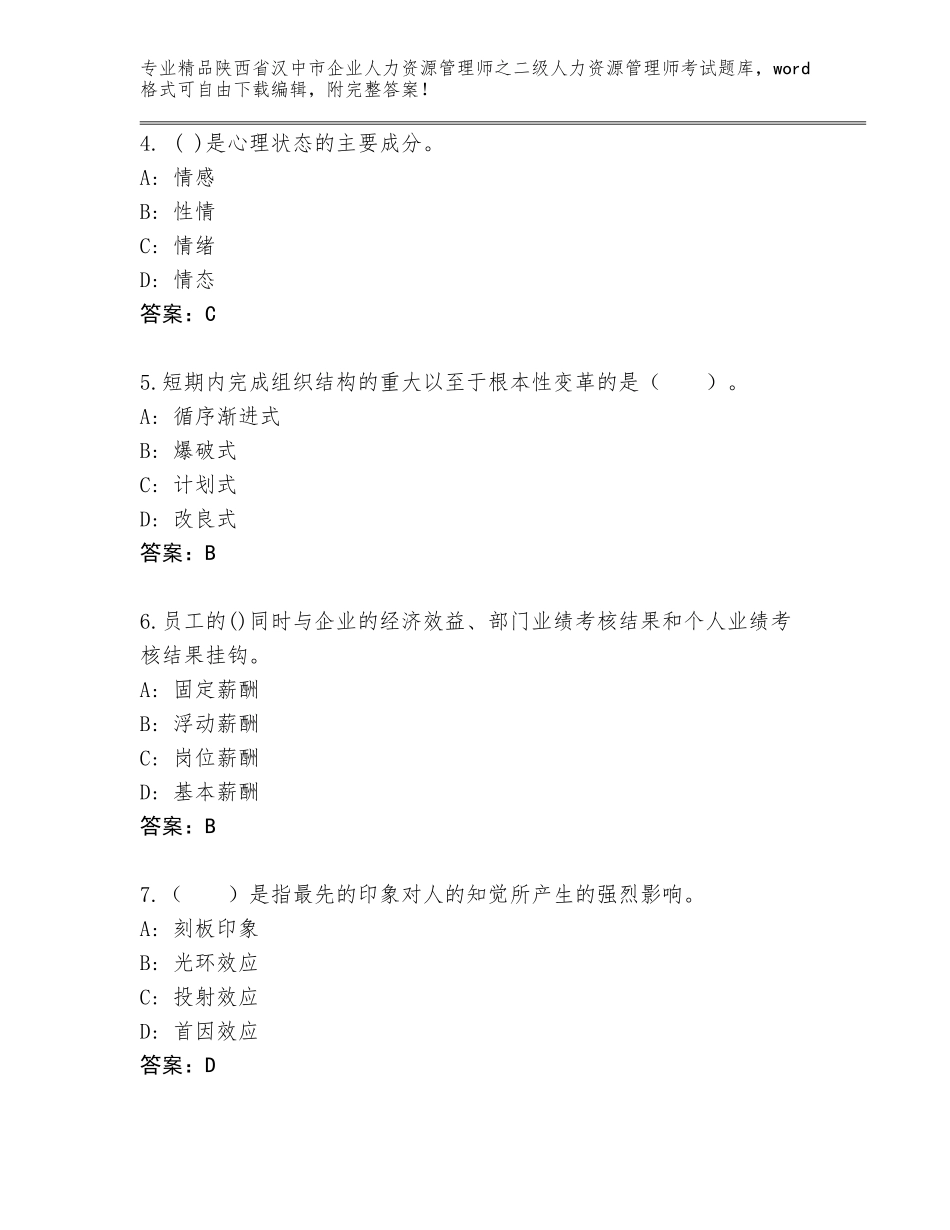 专业精品陕西省汉中市企业人力资源管理师之二级人力资源管理师考试题库，word格式可自由下载编辑，附完整答案！

4. ( )是心理状态的主要成分。
A: 情感
B: 性情
C: 情绪
D: 情态
答案：C

5.短期内完成组织结构的重大以至于根本性变革的是（　　）。
A: 循序渐进式
B: 爆破式
C: 计划式
D: 改良式
答案：B

6.员工的()同时与企业的经济效益、部门业绩考核结果和个人业绩考核结果挂钩。
A: 固定薪酬
B: 浮动薪酬
C: 岗位薪酬
D: 基本薪酬
答案：B

7.（　　）是指最先的印象对人的知觉所产生的强烈影响。
A: 刻板印象
B: 光环效应
C: 投射效应
D: 首因效应
答案：D